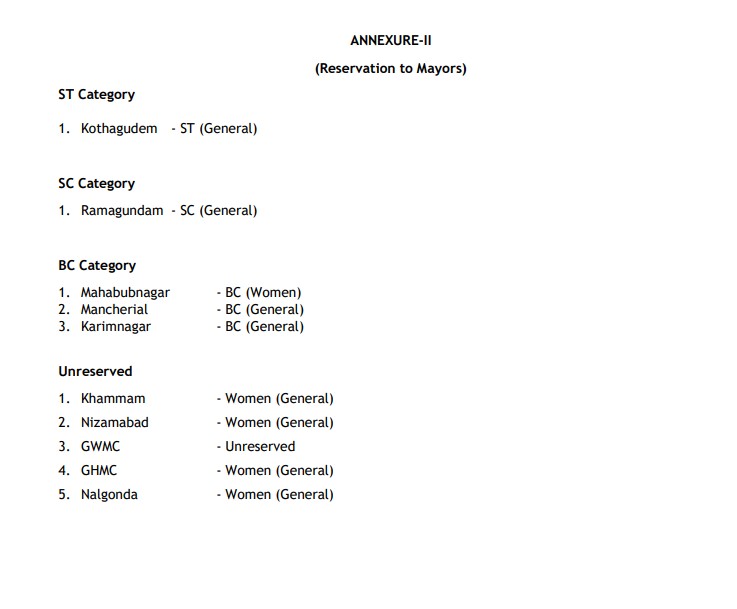 ANNEXURE-II

(Reservation to Mayors)

ST Category

1. Kothagudem - ST (General)

SC Category

1. Ramagundam - SC (General)

BC Category

1. Mahabubnagar - BC (Women)
2. Mancherial - BC (General)
3. Karimnagar - BC (General)

Unreserved

1. Khammam - Women (General)
2. Nizamabad - Women (General)
3. GWMC - Unreserved
4. GHMC - Women (General)
5. Nalgonda - Women (General)